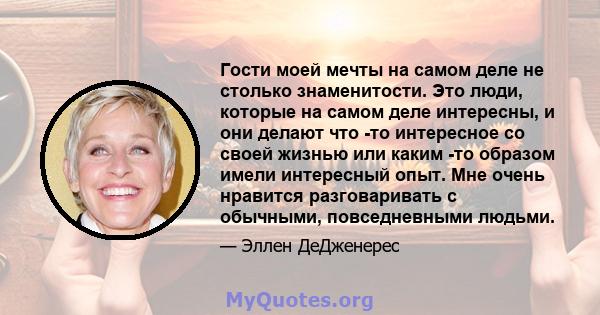 Гости моей мечты на самом деле не столько знаменитости. Это люди, которые на самом деле интересны, и они делают что -то интересное со своей жизнью или каким -то образом имели интересный опыт. Мне очень нравится разговаривать с обычными, повседневными людьми.

— Эллен ДеДженерес

MyQuotes.org